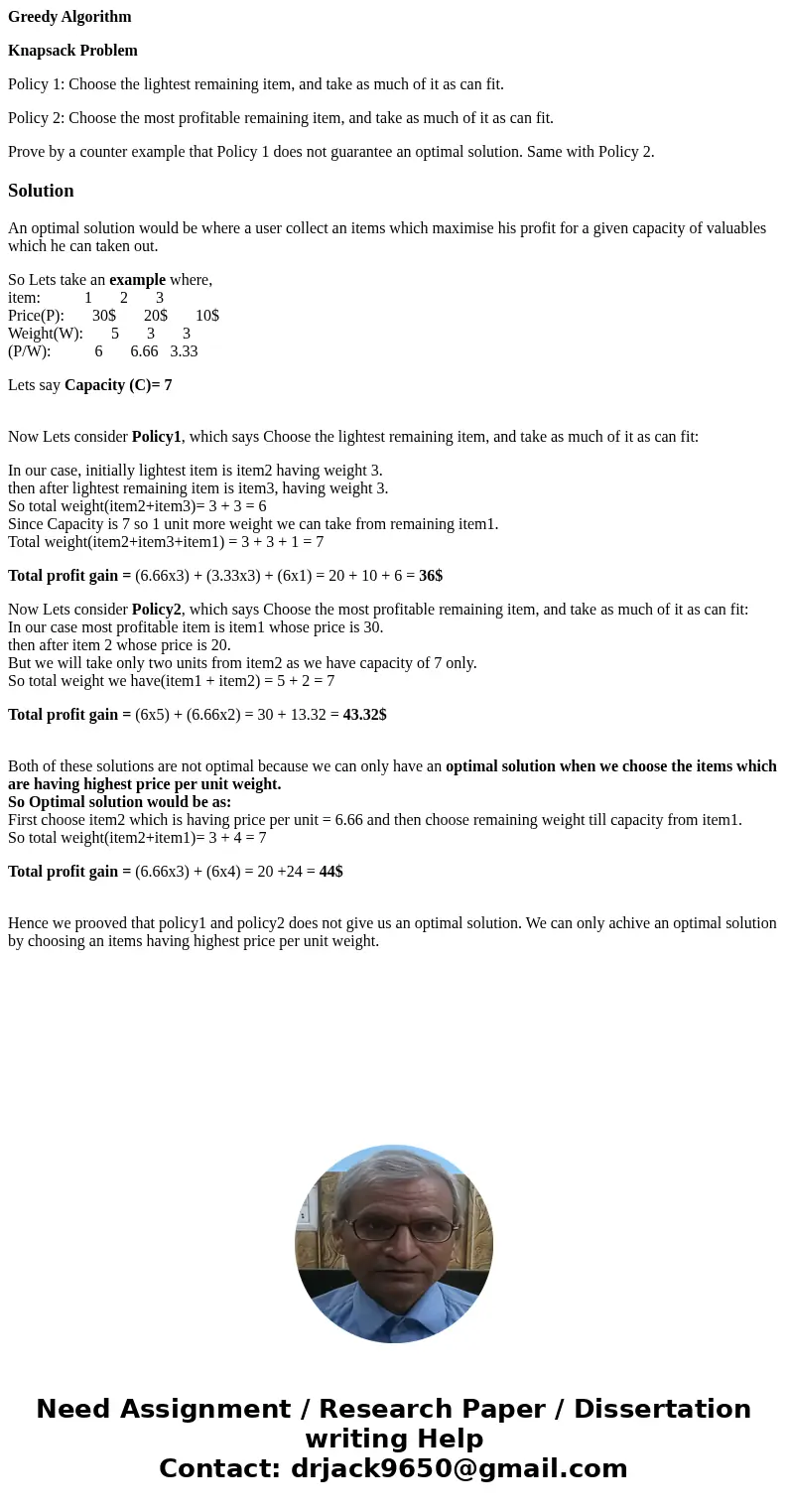 Greedy Algorithm

Knapsack Problem

Policy 1: Choose the lightest remaining item, and take as much of it as can fit.

Policy 2: Choose the most profitable remaining item, and take as much of it as can fit.

Prove by a counter example that Policy 1 does not guarantee an optimal solution. Same with Policy 2.

Solution

An optimal solution would be where a user collect an items which maximise his profit for a given capacity of valuables which he can taken out.

So Lets take an example where,
item: 1 2 3
Price(P): 30$ 20$ 10$
Weight(W): 5 3 3
(P/W): 6 6.66 3.33

Lets say Capacity (C)= 7

Now Lets consider Policy1, which says Choose the lightest remaining item, and take as much of it as can fit:

In our case, initially lightest item is item2 having weight 3.
then after lightest remaining item is item3, having weight 3.
So total weight(item2+item3)= 3 + 3 = 6
Since Capacity is 7 so 1 unit more weight we can take from remaining item1.
Total weight(item2+item3+item1) = 3 + 3 + 1 = 7

Total profit gain = (6.66x3) + (3.33x3) + (6x1) = 20 + 10 + 6 = 36$

Now Lets consider Policy2, which says Choose the most profitable remaining item, and take as much of it as can fit:
In our case most profitable item is item1 whose price is 30.
then after item 2 whose price is 20.
But we will take only two units from item2 as we have capacity of 7 only.
So total weight we have(item1 + item2) = 5 + 2 = 7

Total profit gain = (6x5) + (6.66x2) = 30 + 13.32 = 43.32$

Both of these solutions are not optimal because we can only have an optimal solution when we choose the items which are having highest price per unit weight.
So Optimal solution would be as:
First choose item2 which is having price per unit = 6.66 and then choose remaining weight till capacity from item1.
So total weight(item2+item1)= 3 + 4 = 7

Total profit gain = (6.66x3) + (6x4) = 20 +24 = 44$

Hence we prooved that policy1 and policy2 does not give us an optimal solution. We can only achive an optimal solution by choosing an items having highest price per unit weight.

Need Assignment / Research Paper / Dissertation writing Help
Contact: drjack9650@gmail.com